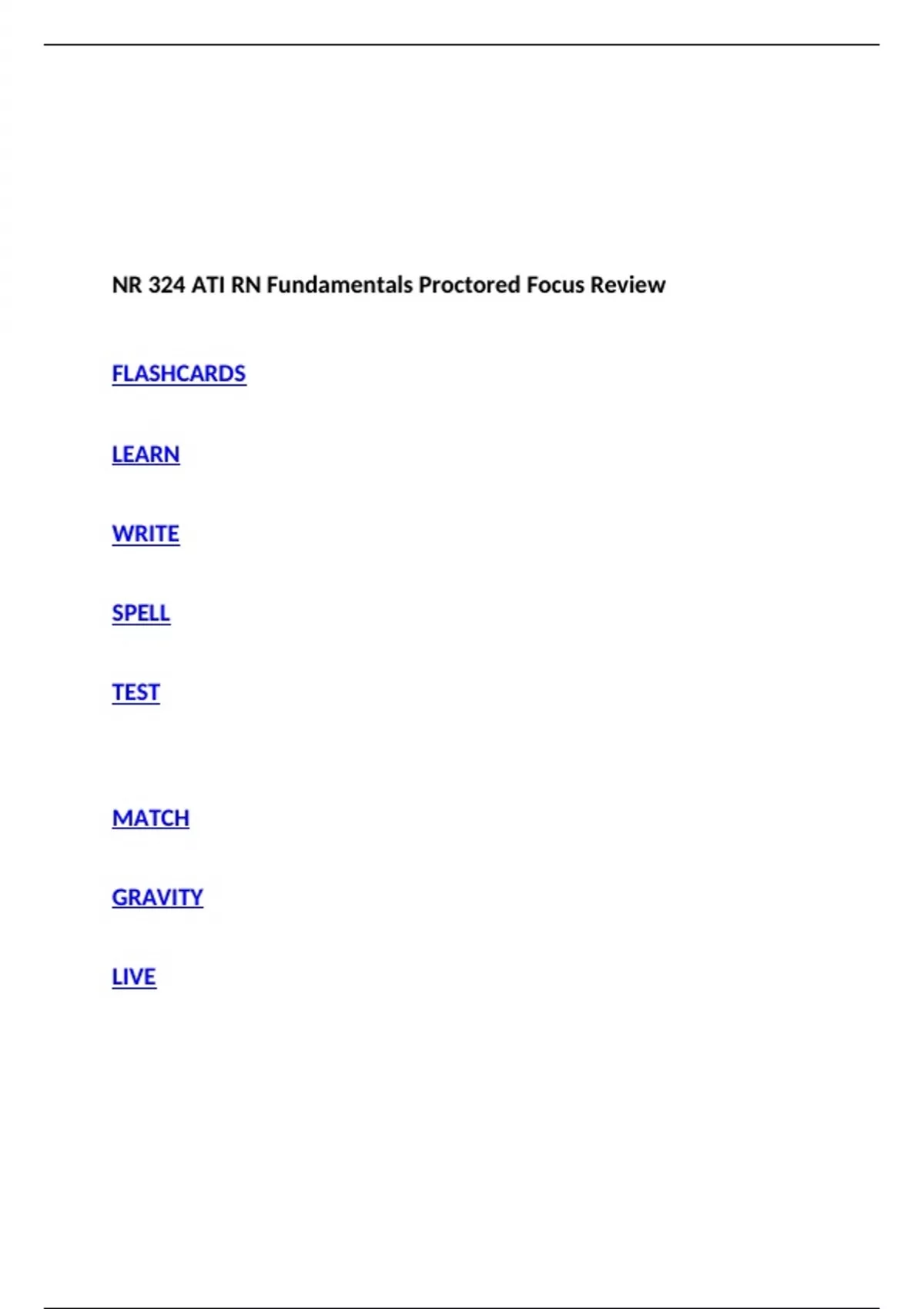 NR 324 ATI RN Fundamentals Proctored Focus Review

FLASHCARDS

LEARN

WRITE

SPELL

TEST

MATCH

GRAVITY

LIVE